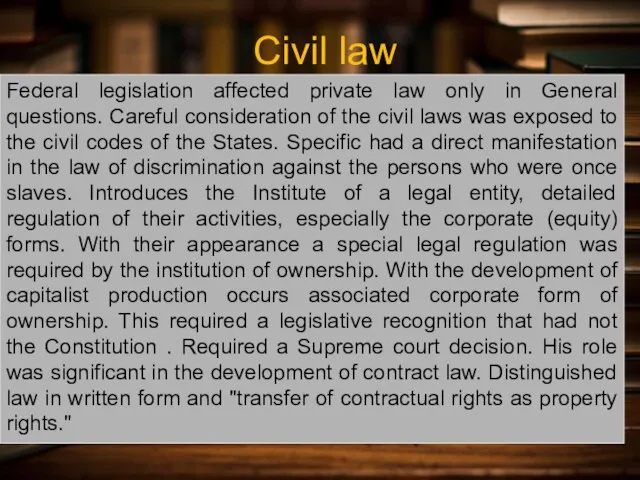 Civil law

Federal legislation affected private law only in General questions. Careful consideration of the civil laws was exposed to the civil codes of the States. Specific had a direct manifestation in the law of discrimination against the persons who were once slaves. Introduces the Institute of a legal entity, detailed regulation of their activities, especially the corporate (equity) forms. With their appearance a special legal regulation was required by the institution of ownership. With the development of capitalist production occurs associated corporate form of ownership. This required a legislative recognition that had not the Constitution . Required a Supreme court decision. His role was significant in the development of contract law. Distinguished law in written form and "transfer of contractual rights as property rights."